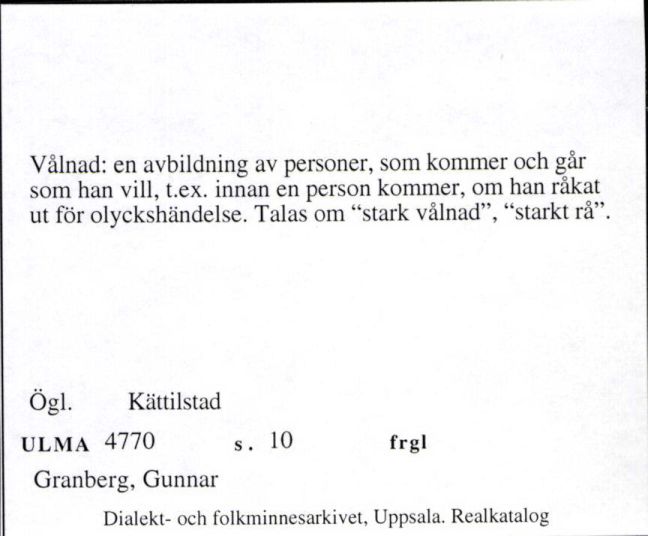 Vålnad: en avbildning av personer, som kommer och går som han vill, t.ex. innan en person kommer, om han råkat ut för olyckshändelse. Talas om “stark vålnad”, “starkt rå”.

Ögl. Kättilstad

ULMA 4770 s. 10 frgl

Granberg, Gunnar

Dialekt- och folkminnesarkivet, Uppsala. Realkatalog